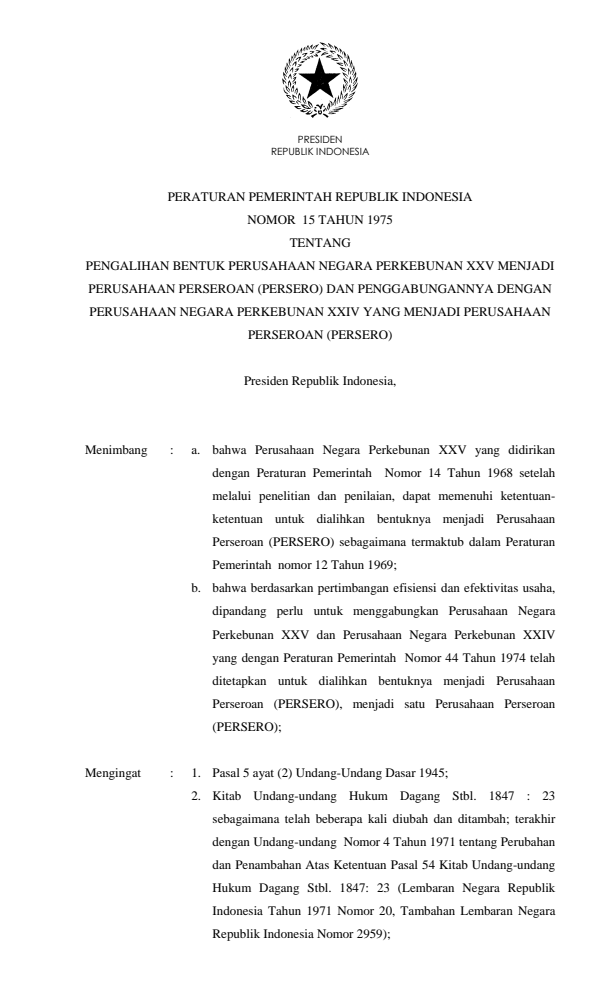 PRESIDEN
REPUBLIK INDONESIA

PERATURAN PEMERINTAH REPUBLIK INDONESIA
NOMOR 15 TAHUN 1975
TENTANG
PENGALIHAN BENTUK PERUSAHAAN NEGARA PERKEBUNAN XXV MENJADI PERUSAHAAN PERSEROAN (PERSERO) DAN PENGGABUNGANNYA DENGAN PERUSAHAAN NEGARA PERKEBUNAN XXIV YANG MENJADI PERUSAHAAN PERSEROAN (PERSERO)

Presiden Republik Indonesia,

Menimbang : a. bahwa Perusahaan Negara Perkebunan XXV yang didirikan dengan Peraturan Pemerintah Nomor 14 Tahun 1968 setelah melalui penelitian dan penilaian, dapat memenuhi ketentuan-ketentuan untuk dialihkan bentuknya menjadi Perusahaan Perseroan (PERSERO) sebagaimana termaktub dalam Peraturan Pemerintah nomor 12 Tahun 1969;

b. bahwa berdasarkan pertimbangan efisiensi dan efektivitas usaha, dipandang perlu untuk menggabungkan Perusahaan Negara Perkebunan XXV dan Perusahaan Negara Perkebunan XXIV yang dengan Peraturan Pemerintah Nomor 44 Tahun 1974 telah ditetapkan untuk dialihkan bentuknya menjadi Perusahaan Perseroan (PERSERO), menjadi satu Perusahaan Perseroan (PERSERO);

Mengingat : 1. Pasal 5 ayat (2) Undang-Undang Dasar 1945;

2. Kitab Undang-undang Hukum Dagang Stbl. 1847 : 23 sebagaimana telah beberapa kali diubah dan ditambah; terakhir dengan Undang-undang Nomor 4 Tahun 1971 tentang Perubahan dan Penambahan Atas Ketentuan Pasal 54 Kitab Undang-undang Hukum Dagang Stbl. 1847: 23 (Lembaran Negara Republik Indonesia Tahun 1971 Nomor 20, Tambahan Lembaran Negara Republik Indonesia Nomor 2959);